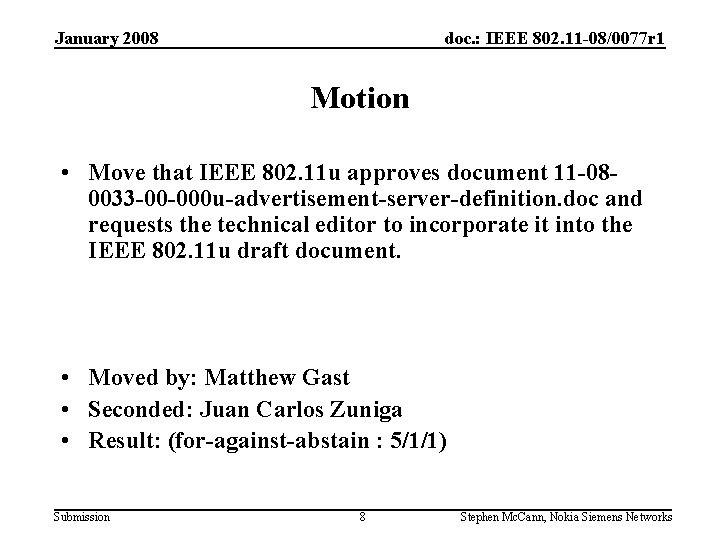 January 2008

doc.: IEEE 802.11-08/0077r1

Motion

• Move that IEEE 802.11u approves document 11-08-0033-00-000u-advertisement-server-definition.doc and requests the technical editor to incorporate it into the IEEE 802.11u draft document.

• Moved by: Matthew Gast
• Seconded: Juan Carlos Zuniga
• Result: (for-against-abstain : 5/1/1)

Submission

8

Stephen McCann, Nokia Siemens Networks